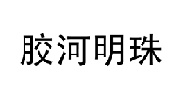 胶河明珠